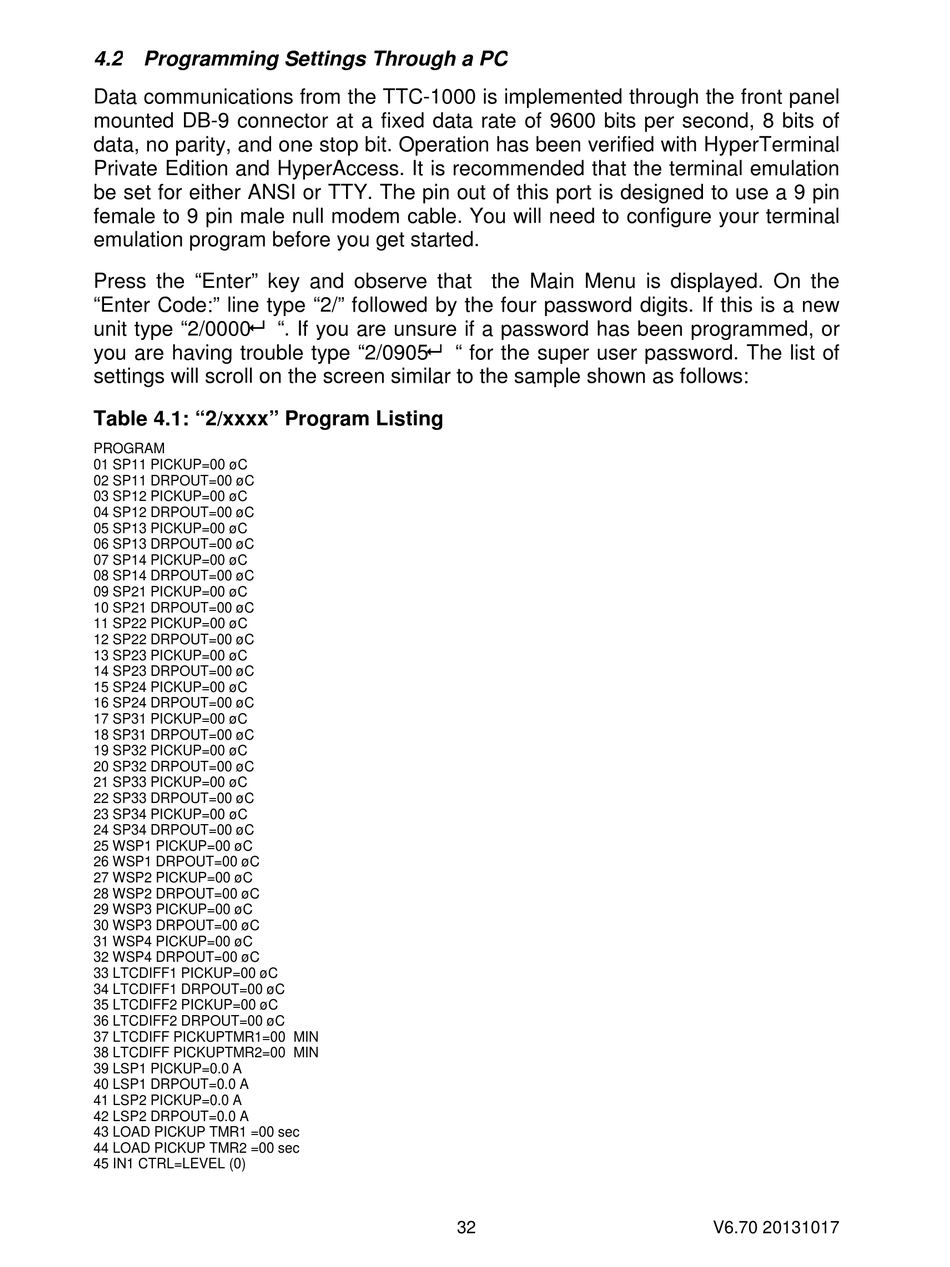 4.2 Programming Settings Through a PC

Data communications from the TTC-1000 is implemented through the front panel mounted DB-9 connector at a fixed data rate of 9600 bits per second, 8 bits of data, no parity, and one stop bit. Operation has been verified with HyperTerminal Private Edition and HyperAccess. It is recommended that the terminal emulation be set for either ANSI or TTY. The pin out of this port is designed to use a 9 pin female to 9 pin male null modem cable. You will need to configure your terminal emulation program before you get started.

Press the “Enter” key and observe that the Main Menu is displayed. On the “Enter Code:” line type “2/” followed by the four password digits. If this is a new unit type “2/0000↵ “. If you are unsure if a password has been programmed, or you are having trouble type “2/0905↵ “ for the super user password. The list of settings will scroll on the screen similar to the sample shown as follows:

Table 4.1: “2/xxxx” Program Listing

PROGRAM
01 SP11 PICKUP=00 øC
02 SP11 DRPOUT=00 øC
03 SP12 PICKUP=00 øC
04 SP12 DRPOUT=00 øC
05 SP13 PICKUP=00 øC
06 SP13 DRPOUT=00 øC
07 SP14 PICKUP=00 øC
08 SP14 DRPOUT=00 øC
09 SP21 PICKUP=00 øC
10 SP21 DRPOUT=00 øC
11 SP22 PICKUP=00 øC
12 SP22 DRPOUT=00 øC
13 SP23 PICKUP=00 øC
14 SP23 DRPOUT=00 øC
15 SP24 PICKUP=00 øC
16 SP24 DRPOUT=00 øC
17 SP31 PICKUP=00 øC
18 SP31 DRPOUT=00 øC
19 SP32 PICKUP=00 øC
20 SP32 DRPOUT=00 øC
21 SP33 PICKUP=00 øC
22 SP33 DRPOUT=00 øC
23 SP34 PICKUP=00 øC
24 SP34 DRPOUT=00 øC
25 WSP1 PICKUP=00 øC
26 WSP1 DRPOUT=00 øC
27 WSP2 PICKUP=00 øC
28 WSP2 DRPOUT=00 øC
29 WSP3 PICKUP=00 øC
30 WSP3 DRPOUT=00 øC
31 WSP4 PICKUP=00 øC
32 WSP4 DRPOUT=00 øC
33 LTCDIFF1 PICKUP=00 øC
34 LTCDIFF1 DRPOUT=00 øC
35 LTCDIFF2 PICKUP=00 øC
36 LTCDIFF2 DRPOUT=00 øC
37 LTCDIFF PICKUPTMR1=00 MIN
38 LTCDIFF PICKUPTMR2=00 MIN
39 LSP1 PICKUP=0.0 A
40 LSP1 DRPOUT=0.0 A
41 LSP2 PICKUP=0.0 A
42 LSP2 DRPOUT=0.0 A
43 LOAD PICKUP TMR1 =00 sec
44 LOAD PICKUP TMR2 =00 sec
45 IN1 CTRL=LEVEL (0)

32 V6.70 20131017